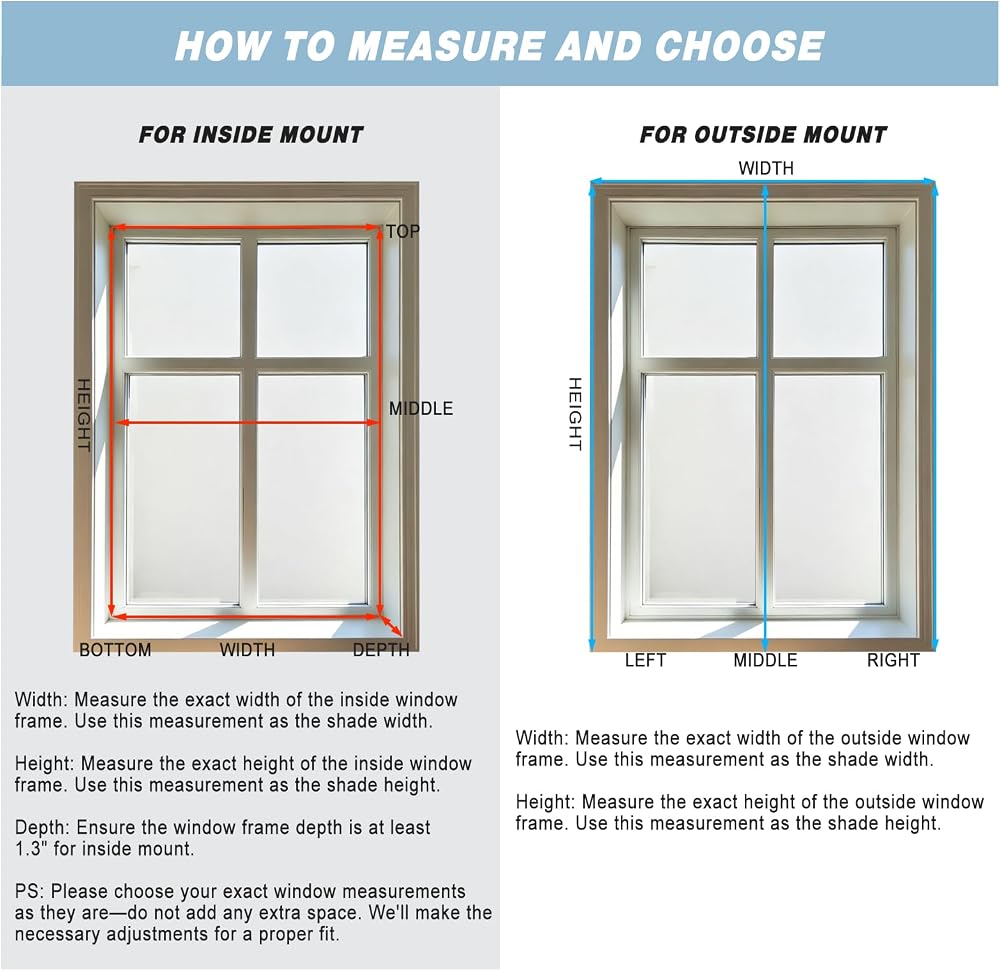 HOW TO MEASURE AND CHOOSE

FOR INSIDE MOUNT

TOP

HEIGHT

MIDDLE

BOTTOM WIDTH DEPTH

Width: Measure the exact width of the inside window frame. Use this measurement as the shade width.

Height: Measure the exact height of the inside window frame. Use this measurement as the shade height.

Depth: Ensure the window frame depth is at least 1.3" for inside mount.

PS: Please choose your exact window measurements as they are—do not add any extra space. We'll make the necessary adjustments for a proper fit.

FOR OUTSIDE MOUNT

WIDTH

HEIGHT

LEFT MIDDLE RIGHT

Width: Measure the exact width of the outside window frame. Use this measurement as the shade width.

Height: Measure the exact height of the outside window frame. Use this measurement as the shade height.